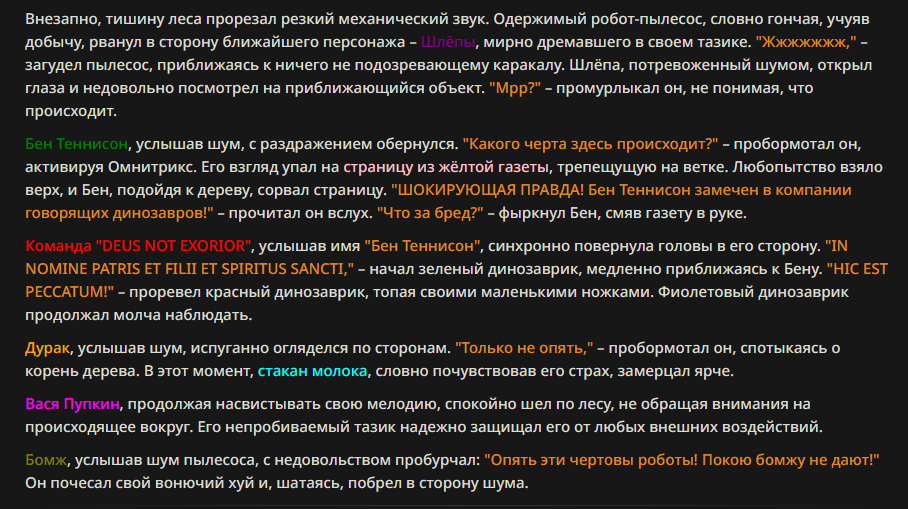 Внезапно, тишину леса прорезал резкий механический звук. Одержимый робот-пылесос, словно гончая, учуяв добычу, рванул в сторону ближайшего персонажа – Шлёпы, мирно дремавшего в своем тазике. "Жжжжжжж," – загудел пылесос, приближаясь к ничего не подозревающему каракалу. Шлёпа, потревоженный шумом, открыл глаза и недовольно посмотрел на приближающийся объект. "Мрр?" – промурлыкал он, не понимая, что происходит.

Бен Теннисон, услышав шум, с раздражением обернулся. "Какого черта здесь происходит?" – пробормотал он, активируя Омнитрикс. Его взгляд упал на страницу из жёлтой газеты, трепещущую на ветке. Любопытство взяло верх, и Бен, подойдя к дереву, сорвал страницу. "ШОКИРУЮЩАЯ ПРАВДА! Бен Теннисон замечен в компании говорящих динозавров!" – прочитал он вслух. "Что за бред?" – фыркнул Бен, смяв газету в руке.

Команда "DEUS NOT EXORIOR", услышав имя "Бен Теннисон", синхронно повернула головы в его сторону. "IN NOMINE PATRIS ET FILII ET SPIRITUS SANCTI," – начал зеленый динозаврик, медленно приближаясь к Бену. "HIC EST PECCATUM!" – проревел красный динозаврик, топая своими маленькими ножками. Фиолетовый динозаврик продолжал молча наблюдать.

Дурак, услышав шум, испуганно огляделся по сторонам. "Только не опять," – пробормотал он, спотыкаясь о корень дерева. В этот момент, стакан молока, словно почувствовав его страх, замерцал ярче.

Вася Пупкин, продолжая насвистывать свою мелодию, спокойно шел по лесу, не обращая внимания на происходящее вокруг. Его непробиваемый тазик надежно защищал его от любых внешних воздействий.

Бомж, услышав шум пылесоса, с недовольством пробурчал: "Опять эти чертовы роботы! Покою бомжу не дают!" Он почесал свой вонючий хуй и, шатаясь, побрел в сторону шума.